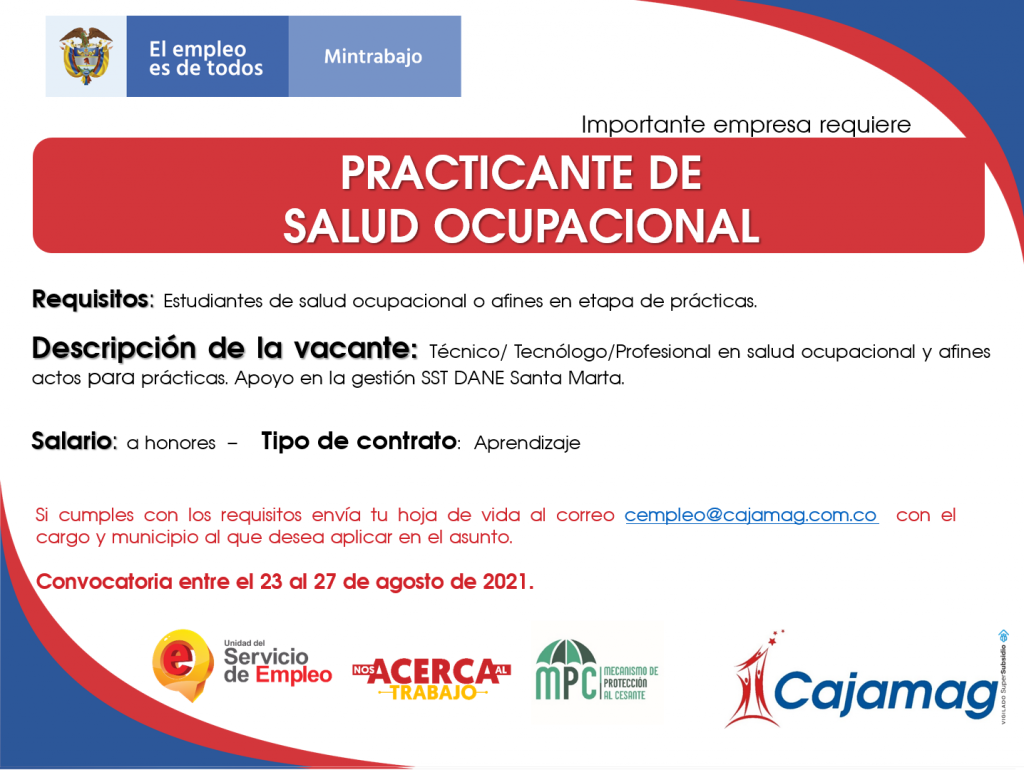 El empleo es de todos

Mintrabajo

Importante empresa requiere

PRACTICANTE DE SALUD OCUPACIONAL

Requisitos: Estudiantes de salud ocupacional o afines en etapa de prácticas.

Descripción de la vacante: Técnico/ Tecnólogo/Profesional en salud ocupacional y afines actos para prácticas. Apoyo en la gestión SST DANE Santa Marta.

Salario: a honores – Tipo de contrato: Aprendizaje

Si cumples con los requisitos envía tu hoja de vida al correo cempleo@cajamag.com.co con el cargo y municipio al que desea aplicar en el asunto.

Convocatoria entre el 23 al 27 de agosto de 2021.

Unidad del Servicio de Empleo

NOS ACERCA AL TRABAJO

MPC MECANISMO DE PROTECCIÓN AL CESANTE

Cajamag

VIGILADO SuperSubsidio